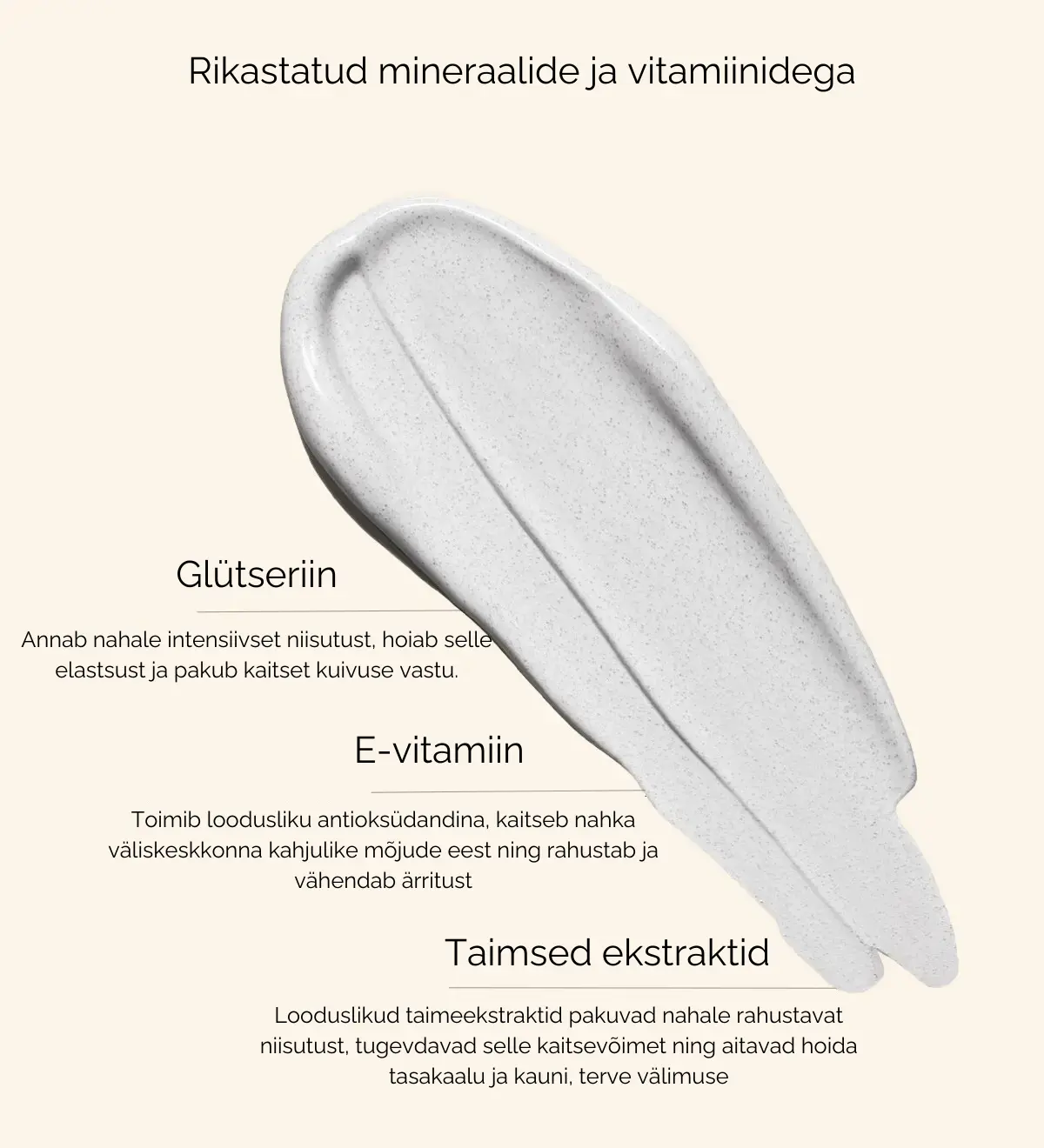 Rikastatud mineraalide ja vitamiinidega

Glütseriin

Annab nahale intensiivset niisutust, hoiab selle elastsust ja pakub kaitset kuivuse vastu.

E-vitamiin

Toimib loodusliku antioksüdandina, kaitseb nahka väliskeskkonna kahjulike mõjude eest ning rahustab ja vähendab ärritust

Taimsed ekstraktid

Looduslikud taimeekstraktid pakuvad nahale rahustavat niisutust, tugevdavad selle kaitsevõimet ning aitavad hoida tasakaalu ja kauni, terve välimuse